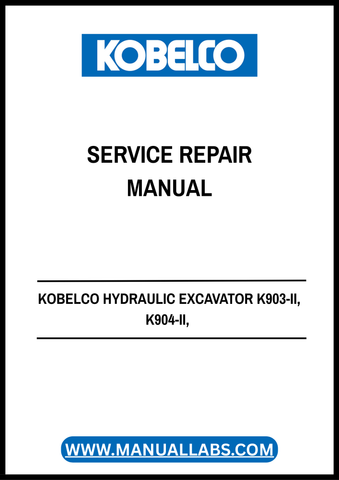 KOBELCO

SERVICE REPAIR MANUAL

KOBELCO HYDRAULIC EXCAVATOR K903-II, K904-II,

WWW.MANUALLABS.COM